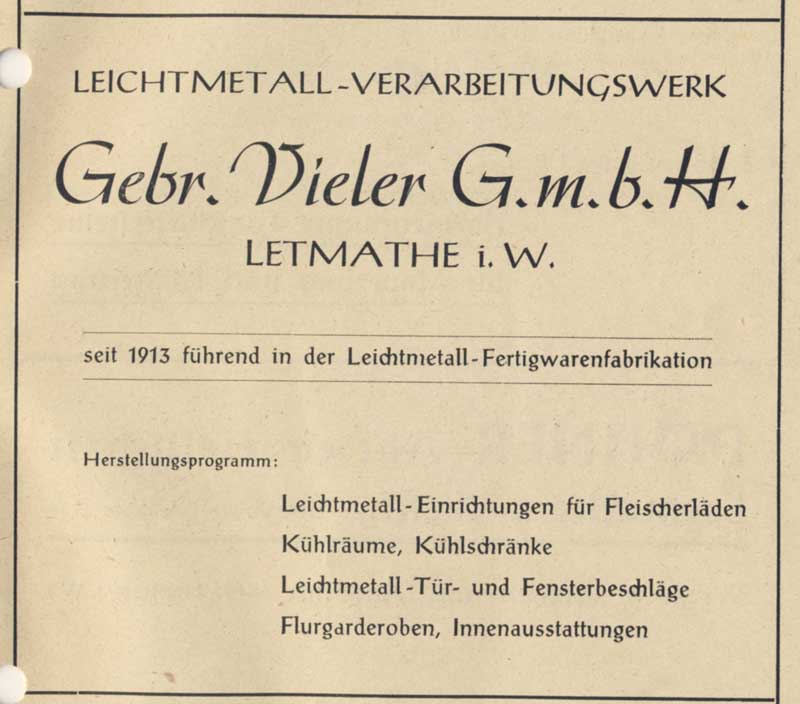 LEICHTMETALL-VERARBEITUNGSWERK

Gebr. Vieler G.m.b.H.

LETMATHE i. W.

seit 1913 führend in der Leichtmetall-Fertigwarenfabrikation

Herstellungsprogramm:

Leichtmetall-Einrichtungen für Fleischerläden
Kühlräume, Kühlschränke
Leichtmetall-Tür- und Fensterbeschläge
Flurgarderoben, Innenausstattungen